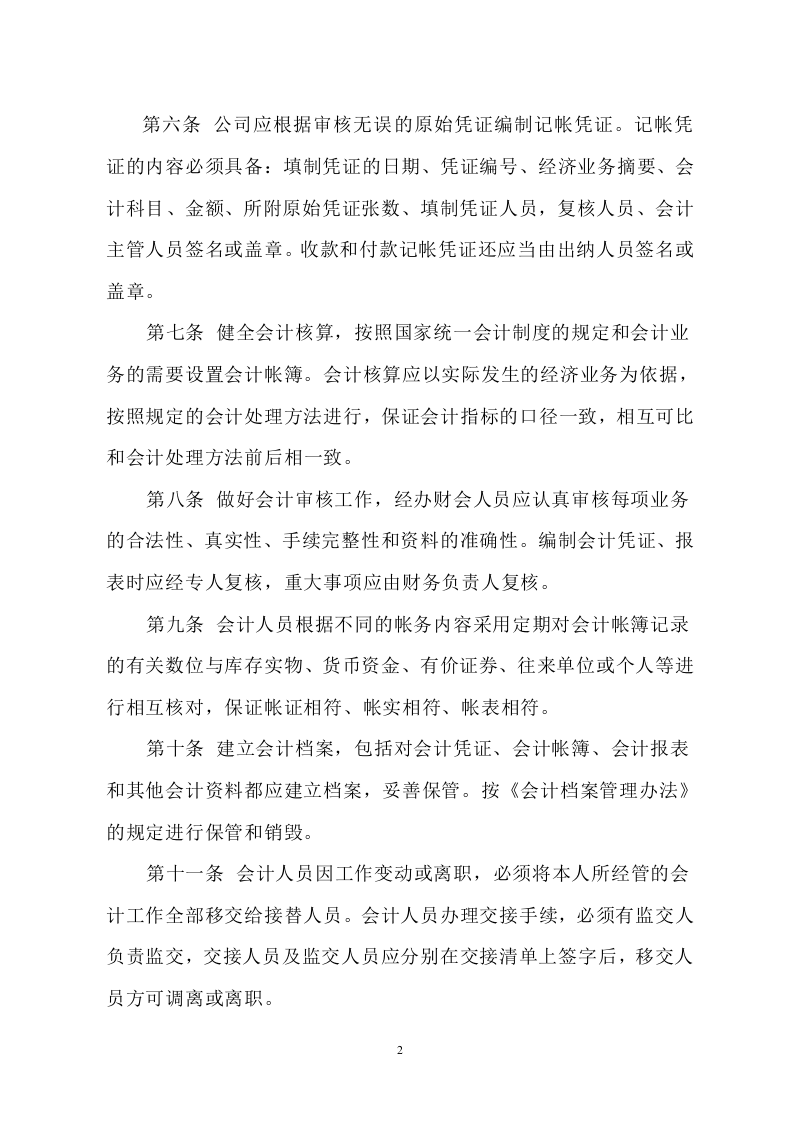 第六条 公司应根据审核无误的原始凭证编制记帐凭证。记帐凭证的内容必须具备：填制凭证的日期、凭证编号、经济业务摘要、会计科目、金额、所附原始凭证张数、填制凭证人员，复核人员、会计主管人员签名或盖章。收款和付款记帐凭证还应当由出纳人员签名或盖章。

第七条 健全会计核算，按照国家统一会计制度的规定和会计业务的需要设置会计帐簿。会计核算应以实际发生的经济业务为依据，按照规定的会计处理方法进行，保证会计指标的口径一致，相互可比和会计处理方法前后相一致。

第八条 做好会计审核工作，经办财会人员应认真审核每项业务的合法性、真实性、手续完整性和资料的准确性。编制会计凭证、报表时应经专人复核，重大事项应由财务负责人复核。

第九条 会计人员根据不同的帐务内容采用定期对会计帐簿记录的有关数位与库存实物、货币资金、有价证券、往来单位或个人等进行相互核对，保证帐证相符、帐实相符、帐表相符。

第十条 建立会计档案，包括对会计凭证、会计帐簿、会计报表和其他会计资料都应建立档案，妥善保管。按《会计档案管理办法》的规定进行保管和销毁。

第十一条 会计人员因工作变动或离职，必须将本人所经管的会计工作全部移交给接替人员。会计人员办理交接手续，必须有监交人负责监交，交接人员及监交人员应分别在交接清单上签字后，移交人员方可调离或离职。

2